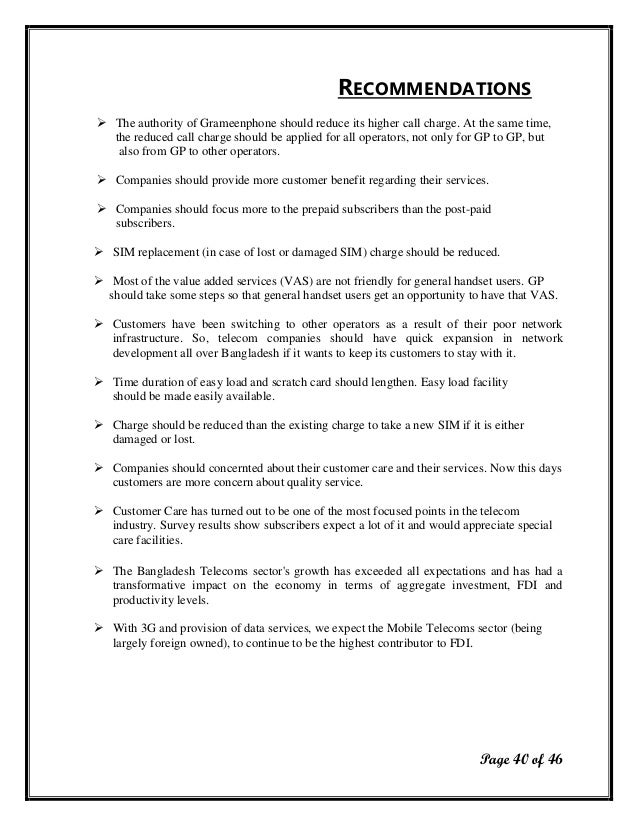 RECOMMENDATIONS

➢ The authority of Grameenphone should reduce its higher call charge. At the same time, the reduced call charge should be applied for all operators, not only for GP to GP, but also from GP to other operators.

➢ Companies should provide more customer benefit regarding their services.

➢ Companies should focus more to the prepaid subscribers than the post-paid subscribers.

➢ SIM replacement (in case of lost or damaged SIM) charge should be reduced.

➢ Most of the value added services (VAS) are not friendly for general handset users. GP should take some steps so that general handset users get an opportunity to have that VAS.

➢ Customers have been switching to other operators as a result of their poor network infrastructure. So, telecom companies should have quick expansion in network development all over Bangladesh if it wants to keep its customers to stay with it.

➢ Time duration of easy load and scratch card should lengthen. Easy load facility should be made easily available.

➢ Charge should be reduced than the existing charge to take a new SIM if it is either damaged or lost.

➢ Companies should concernted about their customer care and their services. Now this days customers are more concern about quality service.

➢ Customer Care has turned out to be one of the most focused points in the telecom industry. Survey results show subscribers expect a lot of it and would appreciate special care facilities.

➢ The Bangladesh Telecoms sector's growth has exceeded all expectations and has had a transformative impact on the economy in terms of aggregate investment, FDI and productivity levels.

➢ With 3G and provision of data services, we expect the Mobile Telecoms sector (being largely foreign owned), to continue to be the highest contributor to FDI.

Page 40 of 46